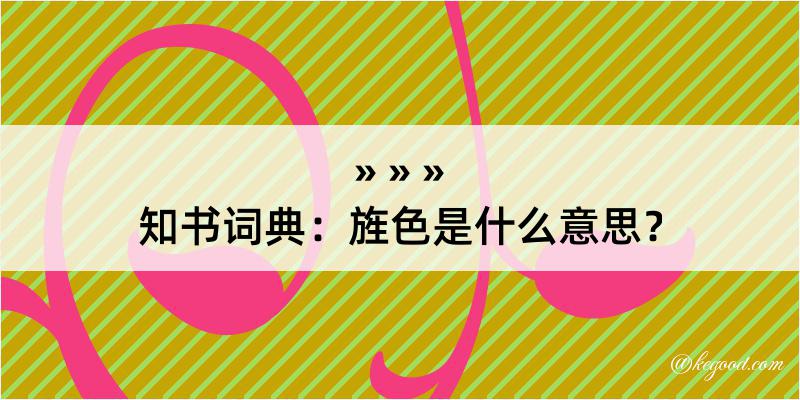 » » »
知书词典：旌色是什么意思？

@kegood.com